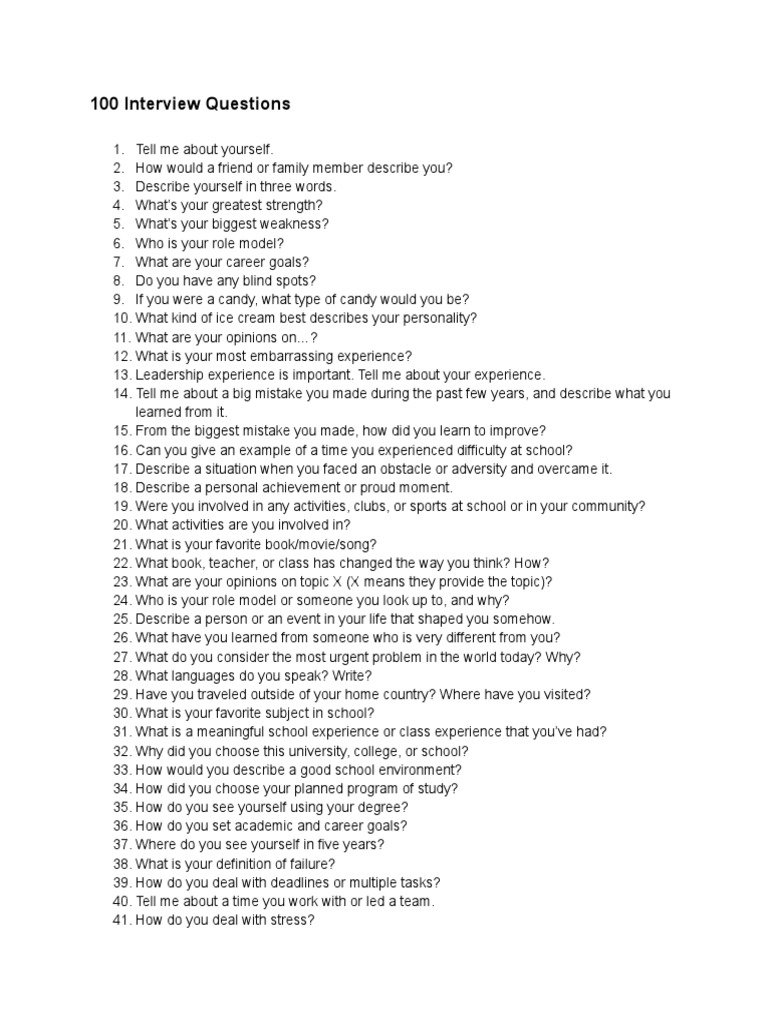 100 Interview Questions

1. Tell me about yourself.
2. How would a friend or family member describe you?
3. Describe yourself in three words.
4. What's your greatest strength?
5. What's your biggest weakness?
6. Who is your role model?
7. What are your career goals?
8. Do you have any blind spots?
9. If you were a candy, what type of candy would you be?
10. What kind of ice cream best describes your personality?
11. What are your opinions on…?
12. What is your most embarrassing experience?
13. Leadership experience is important. Tell me about your experience.
14. Tell me about a big mistake you made during the past few years, and describe what you learned from it.
15. From the biggest mistake you made, how did you learn to improve?
16. Can you give an example of a time you experienced difficulty at school?
17. Describe a situation when you faced an obstacle or adversity and overcame it.
18. Describe a personal achievement or proud moment.
19. Were you involved in any activities, clubs, or sports at school or in your community?
20. What activities are you involved in?
21. What is your favorite book/movie/song?
22. What book, teacher, or class has changed the way you think? How?
23. What are your opinions on topic X (X means they provide the topic)?
24. Who is your role model or someone you look up to, and why?
25. Describe a person or an event in your life that shaped you somehow.
26. What have you learned from someone who is very different from you?
27. What do you consider the most urgent problem in the world today? Why?
28. What languages do you speak? Write?
29. Have you traveled outside of your home country? Where have you visited?
30. What is your favorite subject in school?
31. What is a meaningful school experience or class experience that you've had?
32. Why did you choose this university, college, or school?
33. How would you describe a good school environment?
34. How did you choose your planned program of study?
35. How do you see yourself using your degree?
36. How do you set academic and career goals?
37. Where do you see yourself in five years?
38. What is your definition of failure?
39. How do you deal with deadlines or multiple tasks?
40. Tell me about a time you work with or led a team.
41. How do you deal with stress?